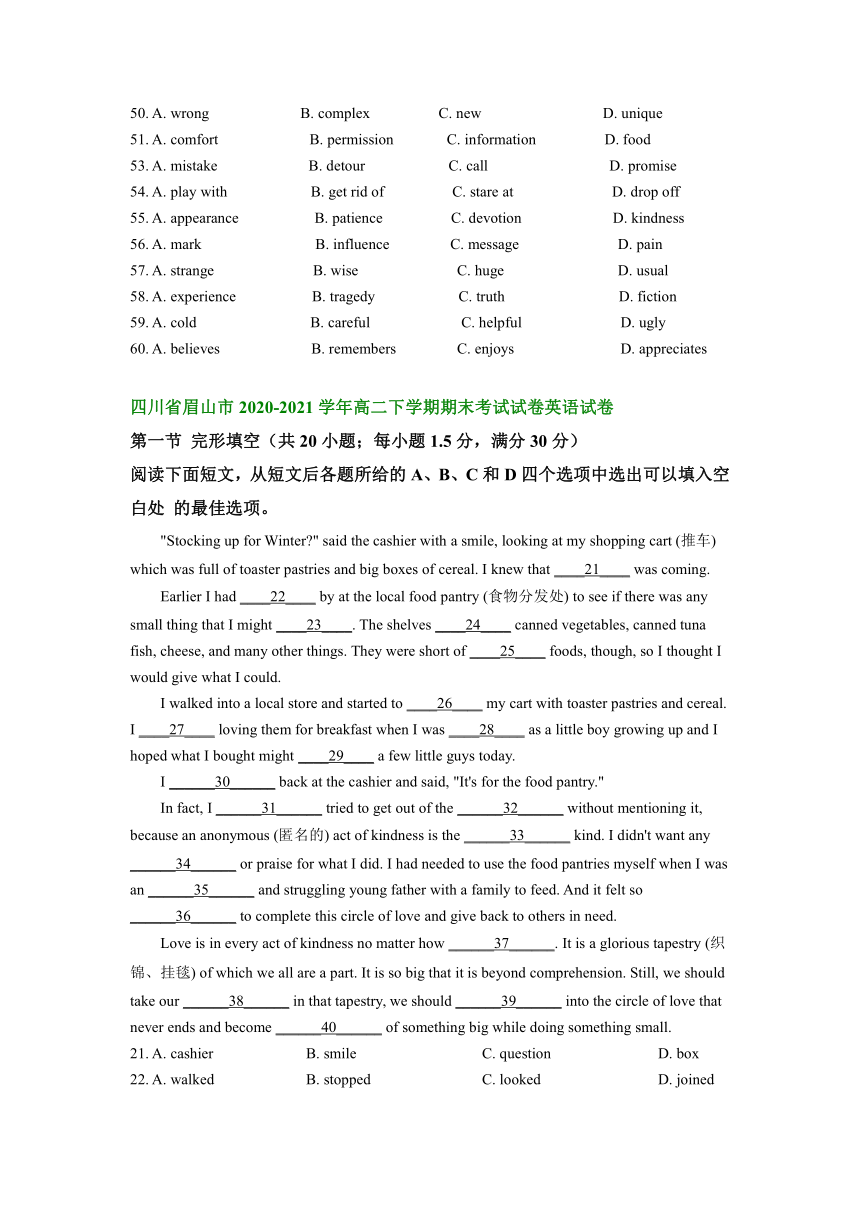 50. A. wrong B. complex C. new D. unique
51. A. comfort B. permission C. information D. food
53. A. mistake B. detour C. call D. promise
54. A. play with B. get rid of C. stare at D. drop off
55. A. appearance B. patience C. devotion D. kindness
56. A. mark B. influence C. message D. pain
57. A. strange B. wise C. huge D. usual
58. A. experience B. tragedy C. truth D. fiction
59. A. cold B. careful C. helpful D. ugly
60. A. believes B. remembers C. enjoys D. appreciates

四川省眉山市 2020-2021 学年高二下学期期末考试试卷英语试卷
第一节 完形填空（共 20 小题；每小题 1.5 分，满分 30 分）
阅读下面短文，从短文后各题所给的 A、B、C 和 D 四个选项中选出可以填入空白处 的最佳选项。

"Stocking up for Winter?" said the cashier with a smile, looking at my shopping cart (推车) which was full of toaster pastries and big boxes of cereal. I knew that ____21____ was coming.

Earlier I had ____22____ by at the local food pantry (食物分发处) to see if there was any small thing that I might ____23____. The shelves ____24____ canned vegetables, canned tuna fish, cheese, and many other things. They were short of ____25____ foods, though, so I thought I would give what I could.

I walked into a local store and started to ____26____ my cart with toaster pastries and cereal. I ____27____ loving them for breakfast when I was ____28____ as a little boy growing up and I hoped what I bought might ____29____ a few little guys today.

I ______30______ back at the cashier and said, "It's for the food pantry."

In fact, I ______31______ tried to get out of the ______32______ without mentioning it, because an anonymous (匿名的) act of kindness is the ______33______ kind. I didn't want any ______34______ or praise for what I did. I had needed to use the food pantries myself when I was an ______35______ and struggling young father with a family to feed. And it felt so ______36______ to complete this circle of love and give back to others in need.

Love is in every act of kindness no matter how ______37______. It is a glorious tapestry (织锦、挂毯) of which we all are a part. It is so big that it is beyond comprehension. Still, we should take our ______38______ in that tapestry, we should ______39______ into the circle of love that never ends and become ______40______ of something big while doing something small.

21. A. cashier B. smile C. question D. box
22. A. walked B. stopped C. looked D. joined